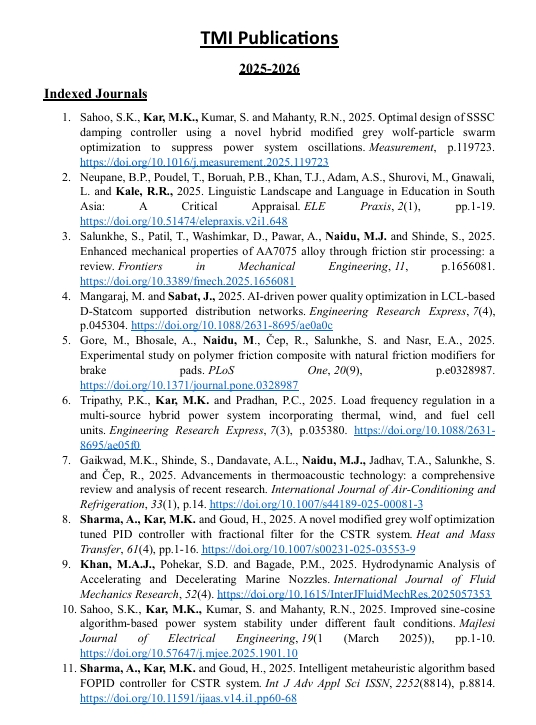 TMI Publications

2025-2026

Indexed Journals

1. Sahoo, S.K., Kar, M.K., Kumar, S. and Mahanty, R.N., 2025. Optimal design of SSSC damping controller using a novel hybrid modified grey wolf-particle swarm optimization to suppress power system oscillations. Measurement, p.119723. https://doi.org/10.1016/j.measurement.2025.119723
2. Neupane, B.P., Poudel, T., Boruah, P.B., Khan, T.J., Adam, A.S., Shurovi, M., Gnawali, L. and Kale, R.R., 2025. Linguistic Landscape and Language in Education in South Asia: A Critical Appraisal. ELE Praxis, 2(1), pp.1-19. https://doi.org/10.51474/elepraxis.v2i1.648
3. Salunkhe, S., Patil, T., Washimkar, D., Pawar, A., Naidu, M.J. and Shinde, S., 2025. Enhanced mechanical properties of AA7075 alloy through friction stir processing: a review. Frontiers in Mechanical Engineering, 11, p.1656081. https://doi.org/10.3389/fmech.2025.1656081
4. Mangaraj, M. and Sabat, J., 2025. AI-driven power quality optimization in LCL-based D-Statcom supported distribution networks. Engineering Research Express, 7(4), p.045304. https://doi.org/10.1088/2631-8695/ae0a0c
5. Gore, M., Bhosale, A., Naidu, M., Čep, R., Salunkhe, S. and Nasr, E.A., 2025. Experimental study on polymer friction composite with natural friction modifiers for brake pads. PLoS One, 20(9), p.e0328987. https://doi.org/10.1371/journal.pone.0328987
6. Tripathy, P.K., Kar, M.K. and Pradhan, P.C., 2025. Load frequency regulation in a multi-source hybrid power system incorporating thermal, wind, and fuel cell units. Engineering Research Express, 7(3), p.035380. https://doi.org/10.1088/2631-8695/ae05f0
7. Gaikwad, M.K., Shinde, S., Dandavate, A.L., Naidu, M.J., Jadhav, T.A., Salunkhe, S. and Čep, R., 2025. Advancements in thermoacoustic technology: a comprehensive review and analysis of recent research. International Journal of Air-Conditioning and Refrigeration, 33(1), p.14. https://doi.org/10.1007/s44189-025-00081-3
8. Sharma, A., Kar, M.K. and Goud, H., 2025. A novel modified grey wolf optimization tuned PID controller with fractional filter for the CSTR system. Heat and Mass Transfer, 61(4), pp.1-16. https://doi.org/10.1007/s00231-025-03553-9
9. Khan, M.A.J., Pohekar, S.D. and Bagade, P.M., 2025. Hydrodynamic Analysis of Accelerating and Decelerating Marine Nozzles. International Journal of Fluid Mechanics Research, 52(4). https://doi.org/10.1615/InterJFluidMechRes.2025057353
10. Sahoo, S.K., Kar, M.K., Kumar, S. and Mahanty, R.N., 2025. Improved sine-cosine algorithm-based power system stability under different fault conditions. Majlesi Journal of Electrical Engineering, 19(1 (March 2025)), pp.1-10. https://doi.org/10.57647/j.mjee.2025.1901.10
11. Sharma, A., Kar, M.K. and Goud, H., 2025. Intelligent metaheuristic algorithm based FOPID controller for CSTR system. Int J Adv Appl Sci ISSN, 2252(8814), p.8814. https://doi.org/10.11591/ijaas.v14.i1.pp60-68